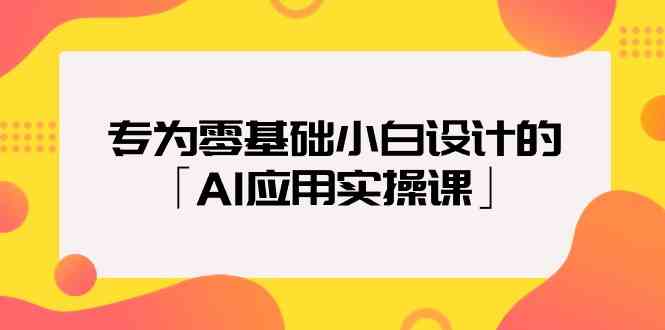 专为零基础小白设计的
「AI应用实操课」